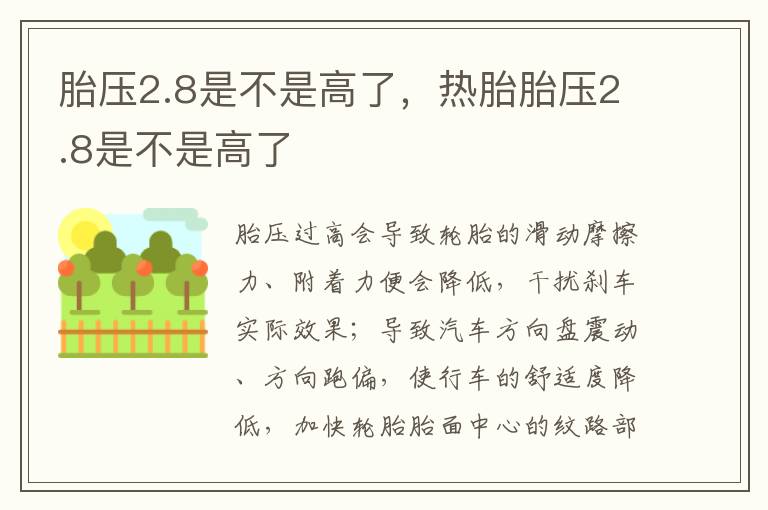 胎压2.8是不是高了，热胎胎压2.8是不是高了

胎压过高会导致轮胎的滑动摩擦力、附着力便会降低，干扰刹车实际效果；导致汽车方向盘震动、方向跑偏，使行车的舒适度降低，加快轮胎胎面中心的纹路部